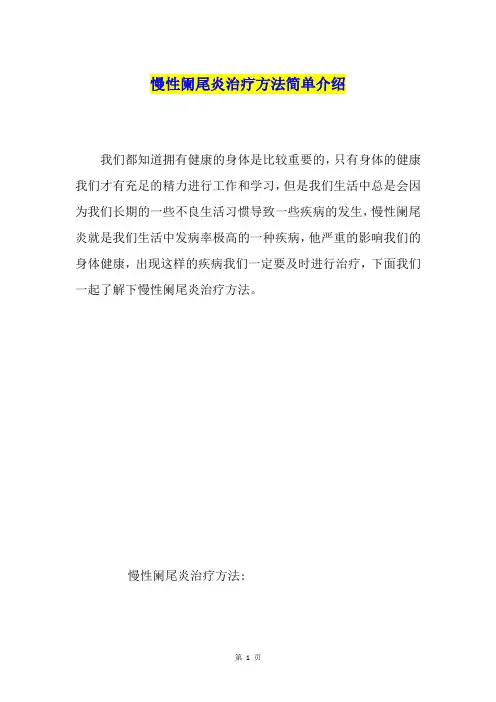 慢性阑尾炎治疗方法简单介绍

我们都知道拥有健康的身体是比较重要的，只有身体的健康我们才有充足的精力进行工作和学习，但是我们生活中总是会因为我们长期的一些不良生活习惯导致一些疾病的发生，慢性阑尾炎就是我们生活中发病率极高的一种疾病，他严重的影响我们的身体健康，出现这样的疾病我们一定要及时进行治疗，下面我们一起了解下慢性阑尾炎治疗方法。

慢性阑尾炎治疗方法：

第1页